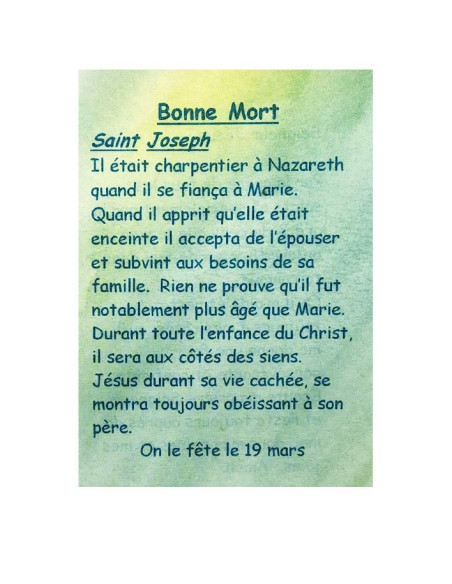 Bonne Mort

Saint Joseph

Il était charpentier à Nazareth quand il se fiança à Marie. Quand il apprit qu'elle était enceinte il accepta de l'épouser et subvint aux besoins de sa famille. Rien ne prouve qu'il fut notablement plus âgé que Marie. Durant toute l'enfance du Christ, il sera aux côtés des siens. Jésus durant sa vie cachée, se montra toujours obéissant à son père.

On le fête le 19 mars